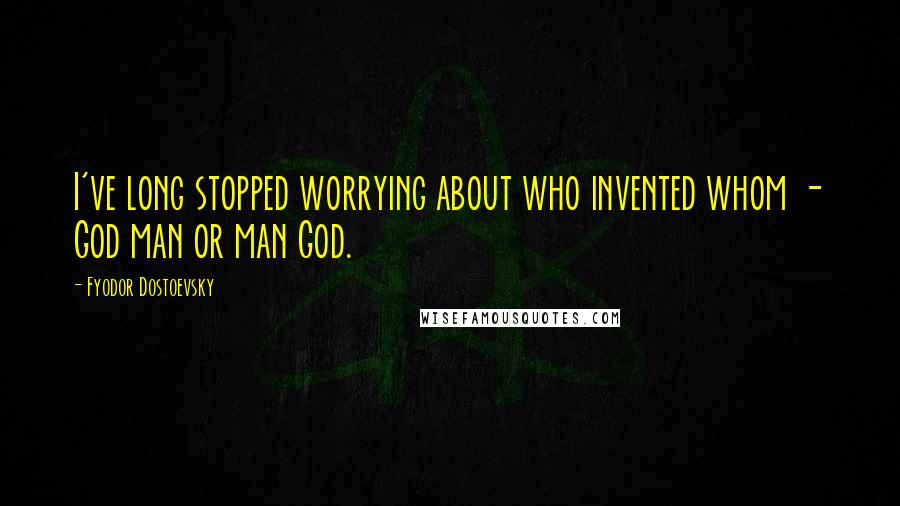 I've long stopped worrying about who invented whom - God man or man God.

- Fyodor Dostoevsky

WISEFAMOUSQUOTES.COM